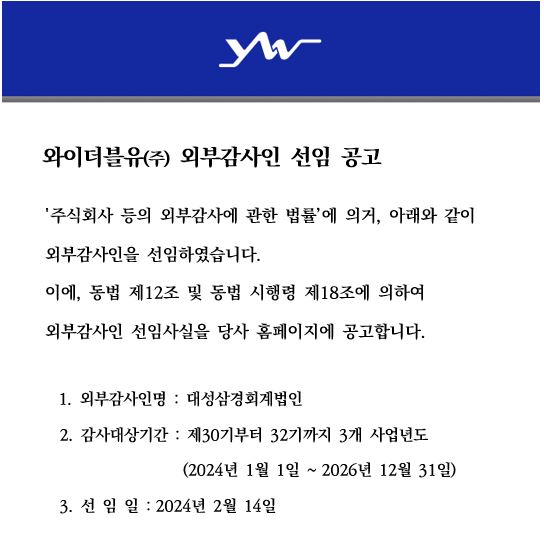 yw

와이더블유(주) 외부감사인 선임 공고

'주식회사 등의 외부감사에 관한 법률'에 의거, 아래와 같이 외부감사인을 선임하였습니다.

이에, 동법 제12조 및 동법 시행령 제18조에 의하여 외부감사인 선임사실을 당사 홈페이지에 공고합니다.

1. 외부감사인명 : 대성삼경회계법인

2. 감사대상기간 : 제30기부터 32기까지 3개 사업년도 (2024년 1월 1일 ~ 2026년 12월 31일)

3. 선 임 일 : 2024년 2월 14일